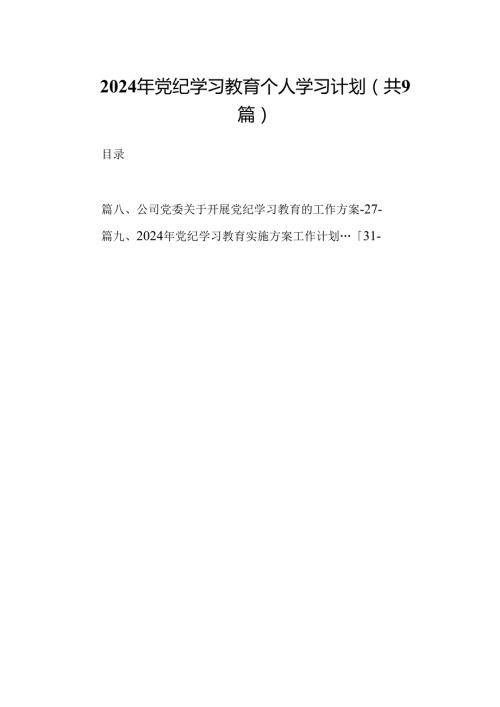 2024年党纪学习教育个人学习计划（共9篇）

目录

篇八、公司党委关于开展党纪学习教育的工作方案-27-

篇九、2024年党纪学习教育实施方案工作计划…「31-